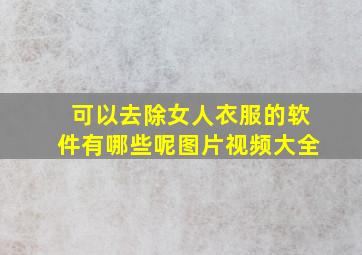 可以去除女人衣服的软件有哪些呢图片视频大全